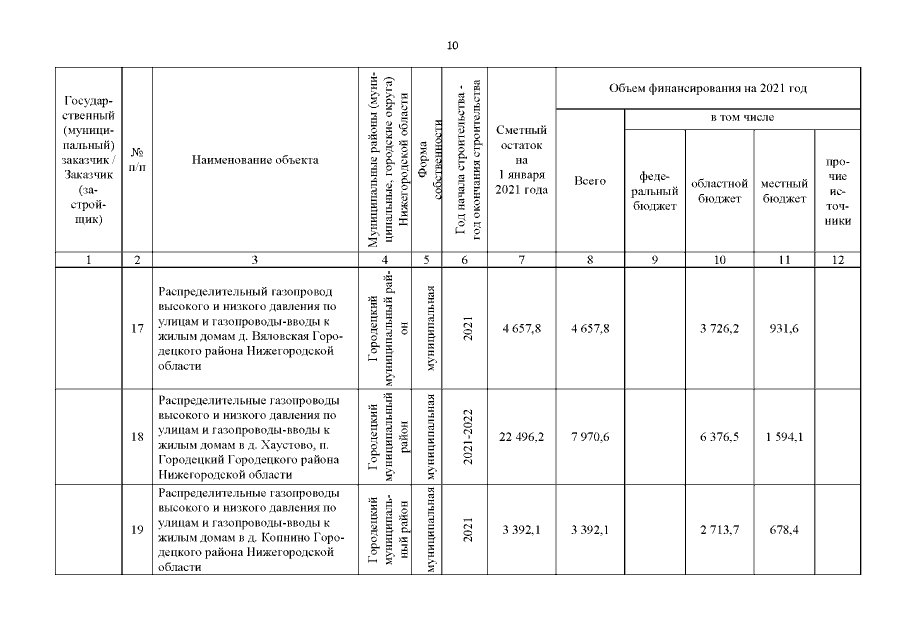 10

| Государственный (муниципальный) заказчик / Заказчик (застройщик) | № п/п | Наименование объекта | Муниципальные районы (муниципальные, городские округа) Нижегородской области | Форма собственности | Год начала строительства - год окончания строительства | Сметный остаток на 1 января 2021 года | Объем финансирования на 2021 год: Всего | в том числе: федеральный бюджет | областной бюджет | местный бюджет | прочие источники |
|---|---|---|---|---|---|---|---|---|---|---|---|
| 1 | 2 | 3 | 4 | 5 | 6 | 7 | 8 | 9 | 10 | 11 | 12 |
| | 17 | Распределительный газопровод высокого и низкого давления по улицам и газопроводы-вводы к жилым домам д. Вяловская Городецкого района Нижегородской области | Городецкий муниципальный район | муниципальная | 2021 | 4 657,8 | 4 657,8 | | 3 726,2 | 931,6 | |
| | 18 | Распределительные газопроводы высокого и низкого давления по улицам и газопроводы-вводы к жилым домам в д. Хаустово, п. Городецкий Городецкого района Нижегородской области | Городецкий муниципальный район | муниципальная | 2021-2022 | 22 496,2 | 7 970,6 | | 6 376,5 | 1 594,1 | |
| | 19 | Распределительные газопроводы высокого и низкого давления по улицам и газопроводы-вводы к жилым домам в д. Копнино Городецкого района Нижегородской области | Городецкий муниципальный район | муниципальная | 2021 | 3 392,1 | 3 392,1 | | 2 713,7 | 678,4 | |